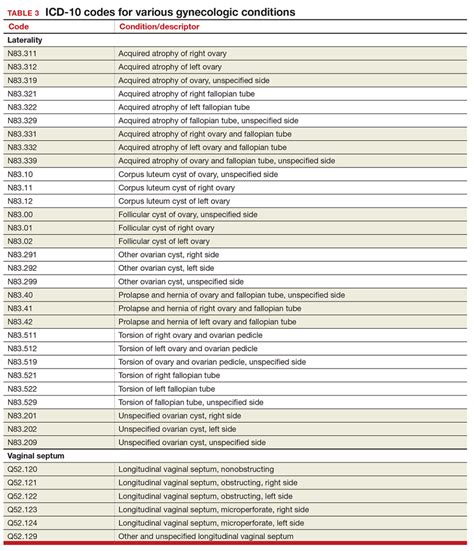 TABLE 3 ICD-10 codes for various gynecologic conditions

| Code | Condition/descriptor |
|---|---|
| Laterality | |
| N83.311 | Acquired atrophy of right ovary |
| N83.312 | Acquired atrophy of left ovary |
| N83.319 | Acquired atrophy of ovary, unspecified side |
| N83.321 | Acquired atrophy of right fallopian tube |
| N83.322 | Acquired atrophy of left fallopian tube |
| N83.329 | Acquired atrophy of fallopian tube, unspecified side |
| N83.331 | Acquired atrophy of right ovary and fallopian tube |
| N83.332 | Acquired atrophy of left ovary and fallopian tube |
| N83.339 | Acquired atrophy of ovary and fallopian tube, unspecified side |
| N83.10 | Corpus luteum cyst of ovary, unspecified side |
| N83.11 | Corpus luteum cyst of right ovary |
| N83.12 | Corpus luteum cyst of left ovary |
| N83.00 | Follicular cyst of ovary, unspecified side |
| N83.01 | Follicular cyst of right ovary |
| N83.02 | Follicular cyst of left ovary |
| N83.291 | Other ovarian cyst, right side |
| N83.292 | Other ovarian cyst, left side |
| N83.299 | Other ovarian cyst, unspecified side |
| N83.40 | Prolapse and hernia of ovary and fallopian tube, unspecified side |
| N83.41 | Prolapse and hernia of right ovary and fallopian tube |
| N83.42 | Prolapse and hernia of left ovary and fallopian tube |
| N83.511 | Torsion of right ovary and ovarian pedicle |
| N83.512 | Torsion of left ovary and ovarian pedicle |
| N83.519 | Torsion of ovary and ovarian pedicle, unspecified side |
| N83.521 | Torsion of right fallopian tube |
| N83.522 | Torsion of left fallopian tube |
| N83.529 | Torsion of fallopian tube, unspecified side |
| N83.201 | Unspecified ovarian cyst, right side |
| N83.202 | Unspecified ovarian cyst, left side |
| N83.209 | Unspecified ovarian cyst, unspecified side |
| Vaginal septum | |
| Q52.120 | Longitudinal vaginal septum, nonobstructing |
| Q52.121 | Longitudinal vaginal septum, obstructing, right side |
| Q52.122 | Longitudinal vaginal septum, obstructing, left side |
| Q52.123 | Longitudinal vaginal septum, microperforate, right side |
| Q52.124 | Longitudinal vaginal septum, microperforate, left side |
| Q52.129 | Other and unspecified longitudinal vaginal septum |